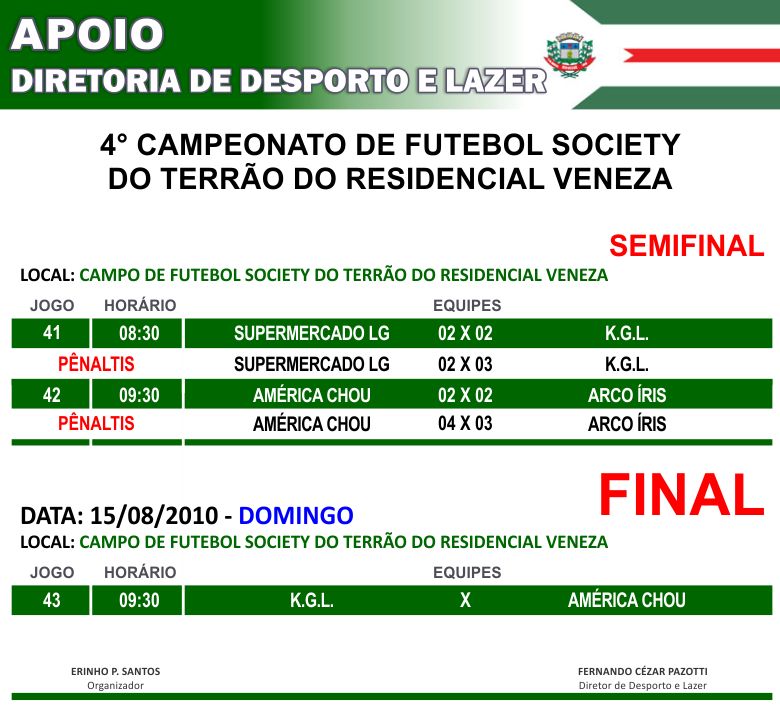 APOIO
DIRETORIA DE DESPORTO E LAZER

4° CAMPEONATO DE FUTEBOL SOCIETY DO TERRÃO DO RESIDENCIAL VENEZA

SEMIFINAL

LOCAL: CAMPO DE FUTEBOL SOCIETY DO TERRÃO DO RESIDENCIAL VENEZA

| JOGO | HORÁRIO | EQUIPES | | |
|---|---|---|---|---|
| 41 | 08:30 | SUPERMERCADO LG | 02 X 02 | K.G.L. |
| PÊNALTIS | | SUPERMERCADO LG | 02 X 03 | K.G.L. |
| 42 | 09:30 | AMÉRICA CHOU | 02 X 02 | ARCO ÍRIS |
| PÊNALTIS | | AMÉRICA CHOU | 04 X 03 | ARCO ÍRIS |

FINAL

DATA: 15/08/2010 - DOMINGO
LOCAL: CAMPO DE FUTEBOL SOCIETY DO TERRÃO DO RESIDENCIAL VENEZA

| JOGO | HORÁRIO | EQUIPES | | |
|---|---|---|---|---|
| 43 | 09:30 | K.G.L. | X | AMÉRICA CHOU |

ERINHO P. SANTOS
Organizador

FERNANDO CÉZAR PAZOTTI
Diretor de Desporto e Lazer